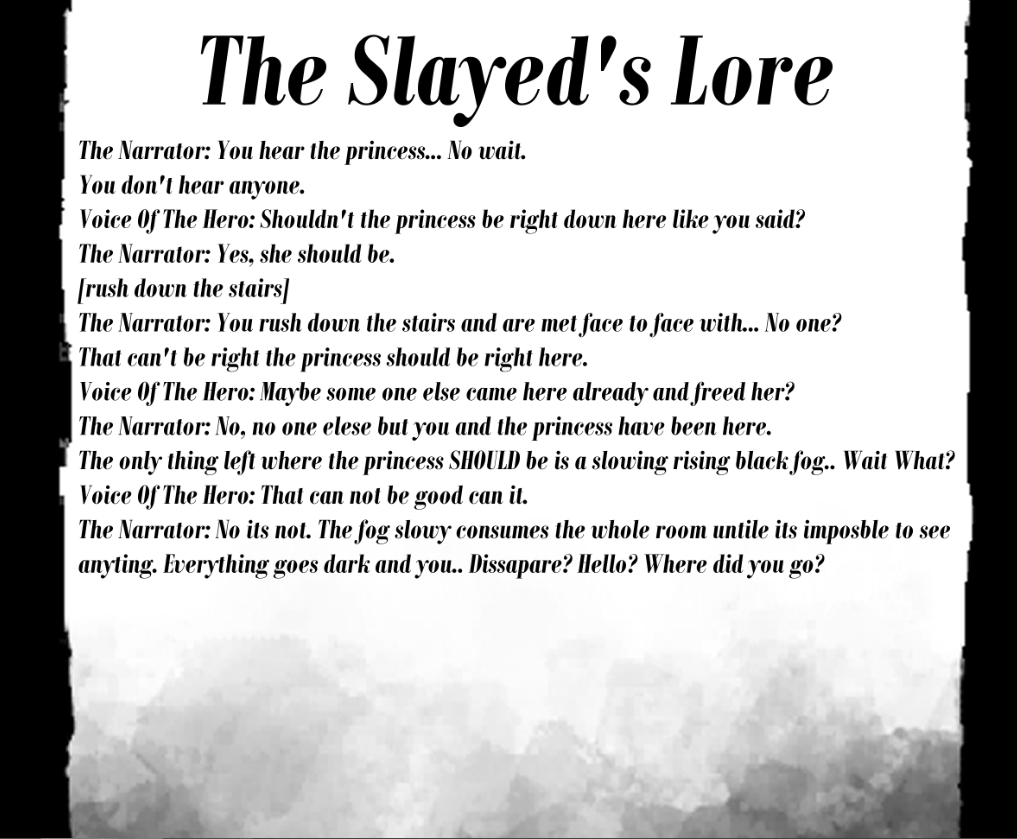 The Slayed's Lore

The Narrator: You hear the princess... No wait.
You don't hear anyone.
Voice Of The Hero: Shouldn't the princess be right down here like you said?
The Narrator: Yes, she should be.
[rush down the stairs]
The Narrator: You rush down the stairs and are met face to face with... No one?
That can't be right the princess should be right here.
Voice Of The Hero: Maybe some one else came here already and freed her?
The Narrator: No, no one elese but you and the princess have been here.
The only thing left where the princess SHOULD be is a slowing rising black fog.. Wait What?
Voice Of The Hero: That can not be good can it.
The Narrator: No its not. The fog slowy consumes the whole room untile its imposble to see anyting. Everything goes dark and you.. Dissapare? Hello? Where did you go?